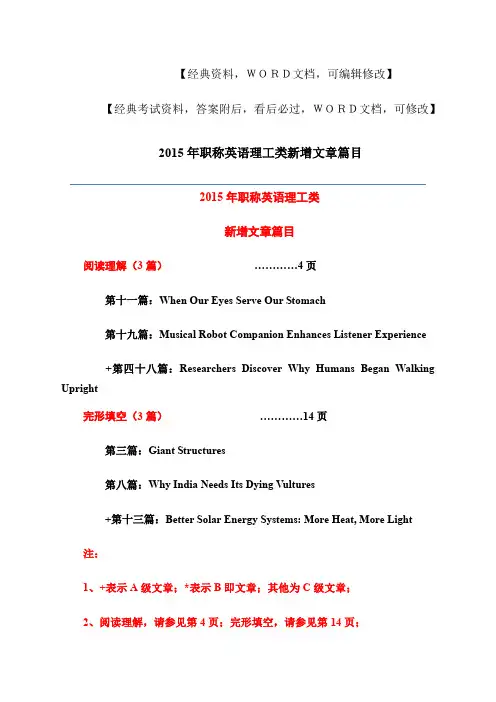 【经典资料，WORD文档，可编辑修改】

【经典考试资料，答案附后，看后必过，WORD文档，可修改】

2015年职称英语理工类新增文章篇目

2015年职称英语理工类

新增文章篇目

阅读理解（3篇）　…………4页

第十一篇：When Our Eyes Serve Our Stomach

第十九篇：Musical Robot Companion Enhances Listener Experience

+第四十八篇：Researchers Discover Why Humans Began Walking Upright

完形填空（3篇）　…………14页

第三篇：Giant Structures

第八篇：Why India Needs Its Dying Vultures

+第十三篇：Better Solar Energy Systems: More Heat, More Light

注：

1、+表示A级文章；*表示B即文章；其他为C级文章；

2、阅读理解，请参见第4页；完形填空，请参见第14页；